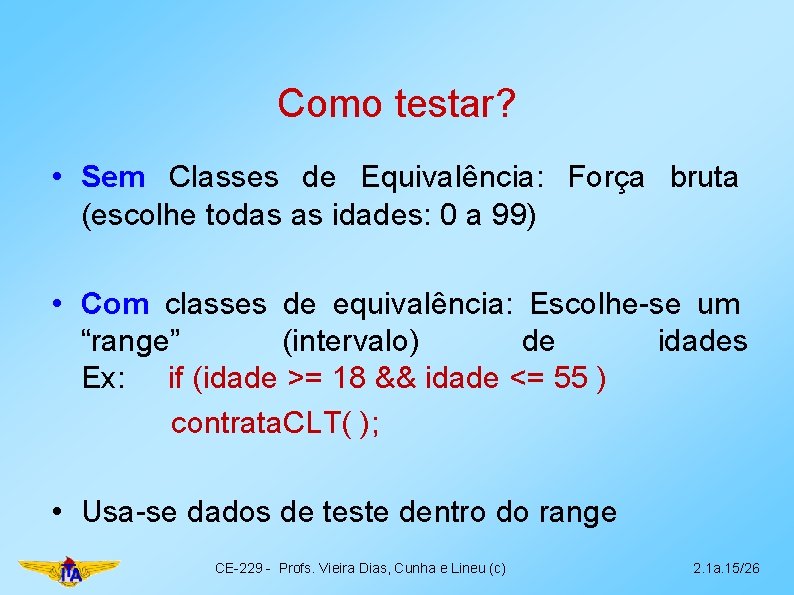 Como testar?

• Sem Classes de Equivalência: Força bruta (escolhe todas as idades: 0 a 99)

• Com classes de equivalência: Escolhe-se um “range” (intervalo) de idades
Ex: if (idade >= 18 && idade <= 55 )
contrataCLT( );

• Usa-se dados de teste dentro do range

ITA

CE-229 - Profs. Vieira Dias, Cunha e Lineu (c)

2.1a.15/26